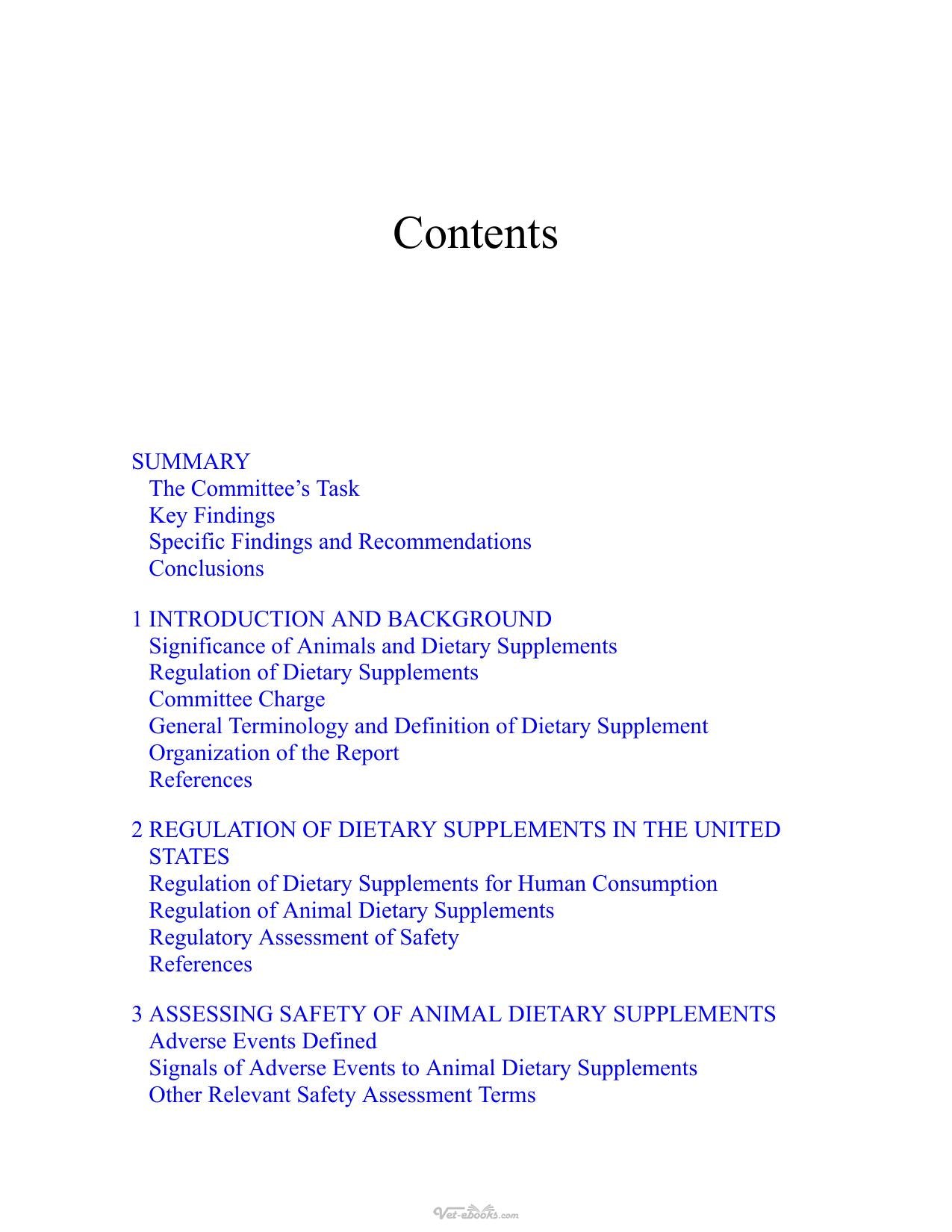 Contents

SUMMARY
The Committee's Task
Key Findings
Specific Findings and Recommendations
Conclusions

1 INTRODUCTION AND BACKGROUND
Significance of Animals and Dietary Supplements
Regulation of Dietary Supplements
Committee Charge
General Terminology and Definition of Dietary Supplement
Organization of the Report
References

2 REGULATION OF DIETARY SUPPLEMENTS IN THE UNITED STATES
Regulation of Dietary Supplements for Human Consumption
Regulation of Animal Dietary Supplements
Regulatory Assessment of Safety
References

3 ASSESSING SAFETY OF ANIMAL DIETARY SUPPLEMENTS
Adverse Events Defined
Signals of Adverse Events to Animal Dietary Supplements
Other Relevant Safety Assessment Terms

Vet-ebooks.com